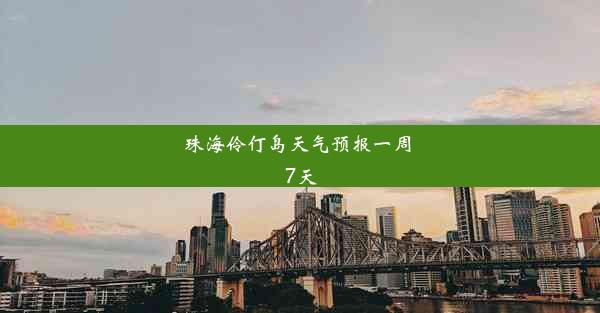 珠海伶仃岛天气预报一周7天